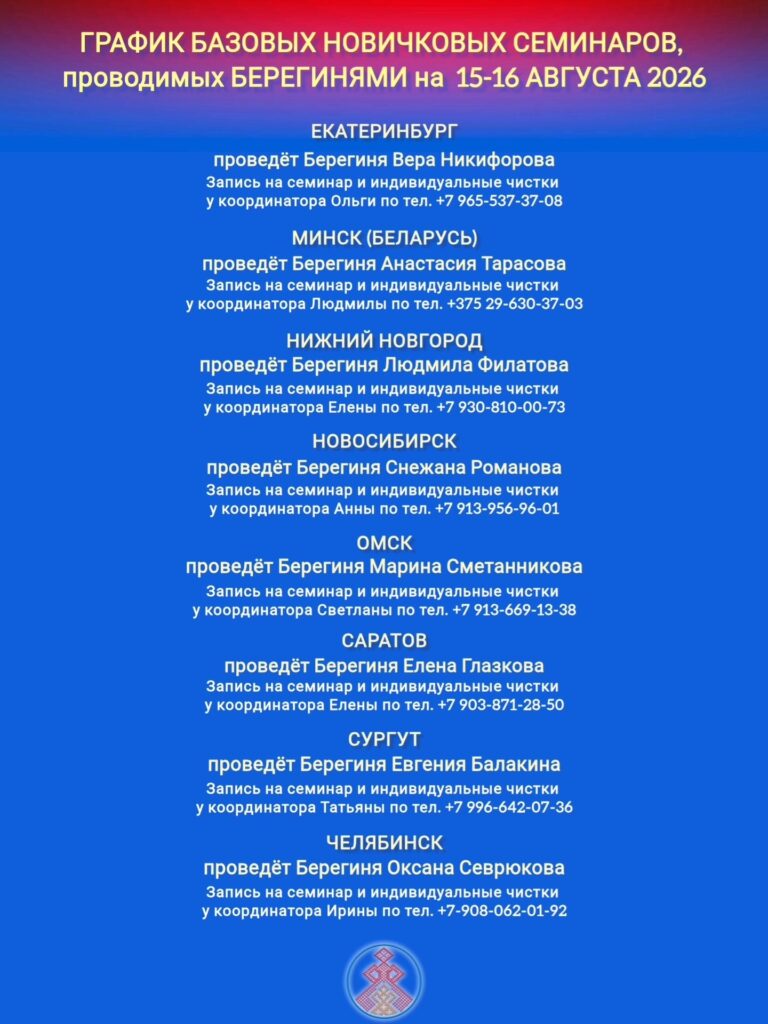 ГРАФИК БАЗОВЫХ НОВИЧКОВЫХ СЕМИНАРОВ, проводимых БЕРЕГИНЯМИ на 15-16 АВГУСТА 2026

ЕКАТЕРИНБУРГ
проведёт Берегиня Вера Никифорова
Запись на семинар и индивидуальные чистки у координатора Ольги по тел. +7 965-537-37-08

МИНСК (БЕЛАРУСЬ)
проведёт Берегиня Анастасия Тарасова
Запись на семинар и индивидуальные чистки у координатора Людмилы по тел. +375 29-630-37-03

НИЖНИЙ НОВГОРОД
проведёт Берегиня Людмила Филатова
Запись на семинар и индивидуальные чистки у координатора Елены по тел. +7 930-810-00-73

НОВОСИБИРСК
проведёт Берегиня Снежана Романова
Запись на семинар и индивидуальные чистки у координатора Анны по тел. +7 913-956-96-01

ОМСК
проведёт Берегиня Марина Сметанникова
Запись на семинар и индивидуальные чистки у координатора Светланы по тел. +7 913-669-13-38

САРАТОВ
проведёт Берегиня Елена Глазкова
Запись на семинар и индивидуальные чистки у координатора Елены по тел. +7 903-871-28-50

СУРГУТ
проведёт Берегиня Евгения Балакина
Запись на семинар и индивидуальные чистки у координатора Татьяны по тел. +7 996-642-07-36

ЧЕЛЯБИНСК
проведёт Берегиня Оксана Севрюкова
Запись на семинар и индивидуальные чистки у координатора Ирины по тел. +7-908-062-01-92